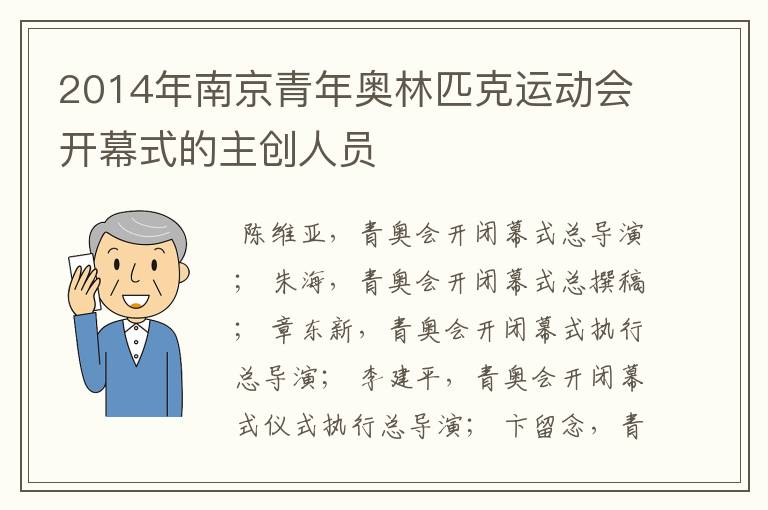 2014年南京青年奥林匹克运动会开幕式的主创人员

陈维亚，青奥会开闭幕式总导演；朱海，青奥会开闭幕式总撰稿；章东新，青奥会开闭幕式执行总导演；李建平，青奥会开闭幕式仪式执行总导演；卞留念，青